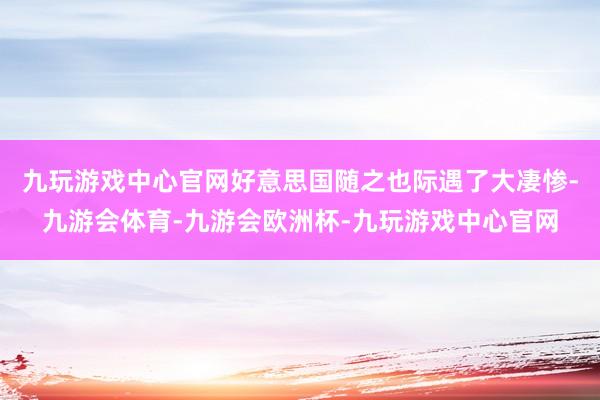 九玩游戏中心官网好意思国随之也际遇了大凄惨-九游会体育-九游会欧洲杯-九玩游戏中心官网